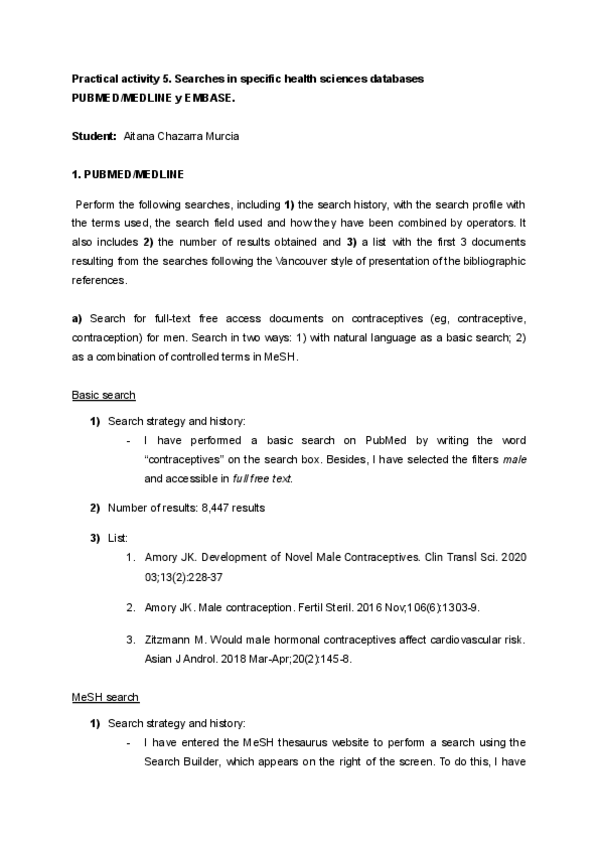 Practical activity 5. Searches in specific health sciences databases PUBMED/MEDLINE y EMBASE.

Student: Aitana Chazarra Murcia

1. PUBMED/MEDLINE

Perform the following searches, including 1) the search history, with the search profile with the terms used, the search field used and how they have been combined by operators. It also includes 2) the number of results obtained and 3) a list with the first 3 documents resulting from the searches following the Vancouver style of presentation of the bibliographic references.

a) Search for full-text free access documents on contraceptives (eg, contraceptive, contraception) for men. Search in two ways: 1) with natural language as a basic search; 2) as a combination of controlled terms in MeSH.

Basic search

1) Search strategy and history:
- I have performed a basic search on PubMed by writing the word "contraceptives" on the search box. Besides, I have selected the filters male and accessible in full free text.

2) Number of results: 8,447 results

3) List:
1. Amory JK. Development of Novel Male Contraceptives. Clin Transl Sci. 2020 03;13(2):228-37
2. Amory JK. Male contraception. Fertil Steril. 2016 Nov;106(6):1303-9.
3. Zitzmann M. Would male hormonal contraceptives affect cardiovascular risk. Asian J Androl. 2018 Mar-Apr;20(2):145-8.

MeSH search

1) Search strategy and history:
- I have entered the MeSH thesaurus website to perform a search using the Search Builder, which appears on the right of the screen. To do this, I have